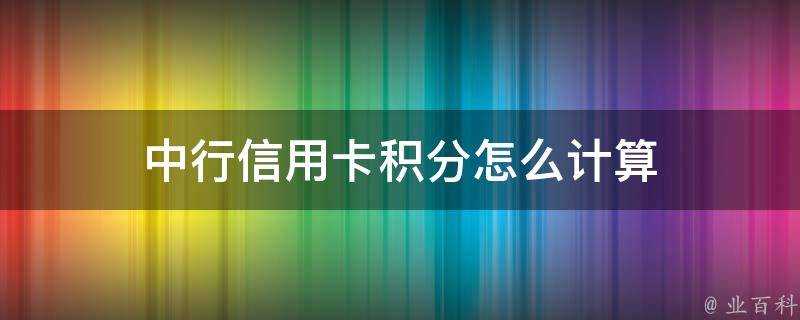 中行信用卡积分怎么计算

@ 业百科